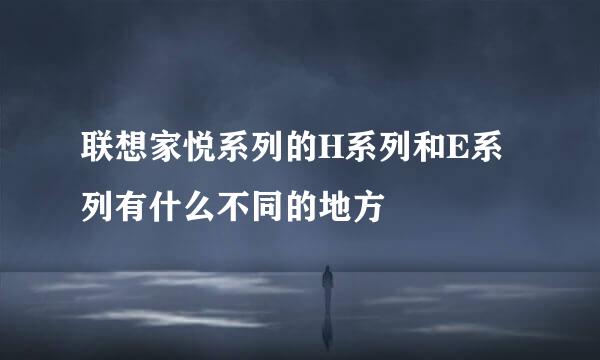 联想家悦系列的H系列和E系列有什么不同的地方